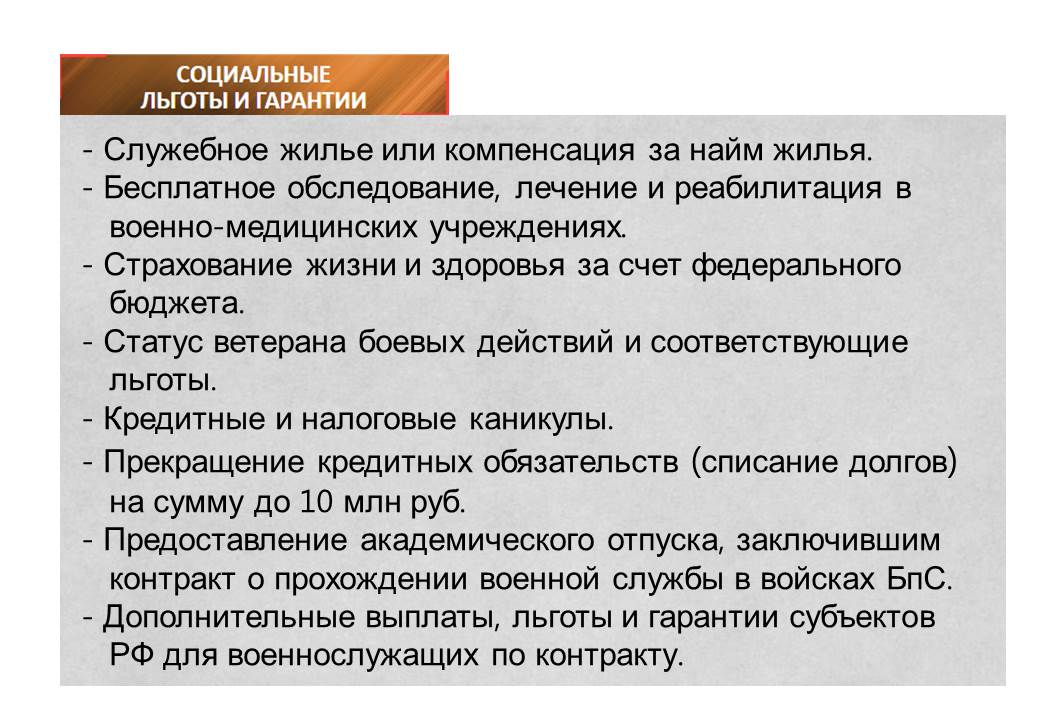 СОЦИАЛЬНЫЕ
ЛЬГОТЫ И ГАРАНТИИ

- Служебное жилье или компенсация за найм жилья.
- Бесплатное обследование, лечение и реабилитация в военно-медицинских учреждениях.
- Страхование жизни и здоровья за счет федерального бюджета.
- Статус ветерана боевых действий и соответствующие льготы.
- Кредитные и налоговые каникулы.
- Прекращение кредитных обязательств (списание долгов) на сумму до 10 млн руб.
- Предоставление академического отпуска, заключившим контракт о прохождении военной службы в войсках БпС.
- Дополнительные выплаты, льготы и гарантии субъектов РФ для военнослужащих по контракту.